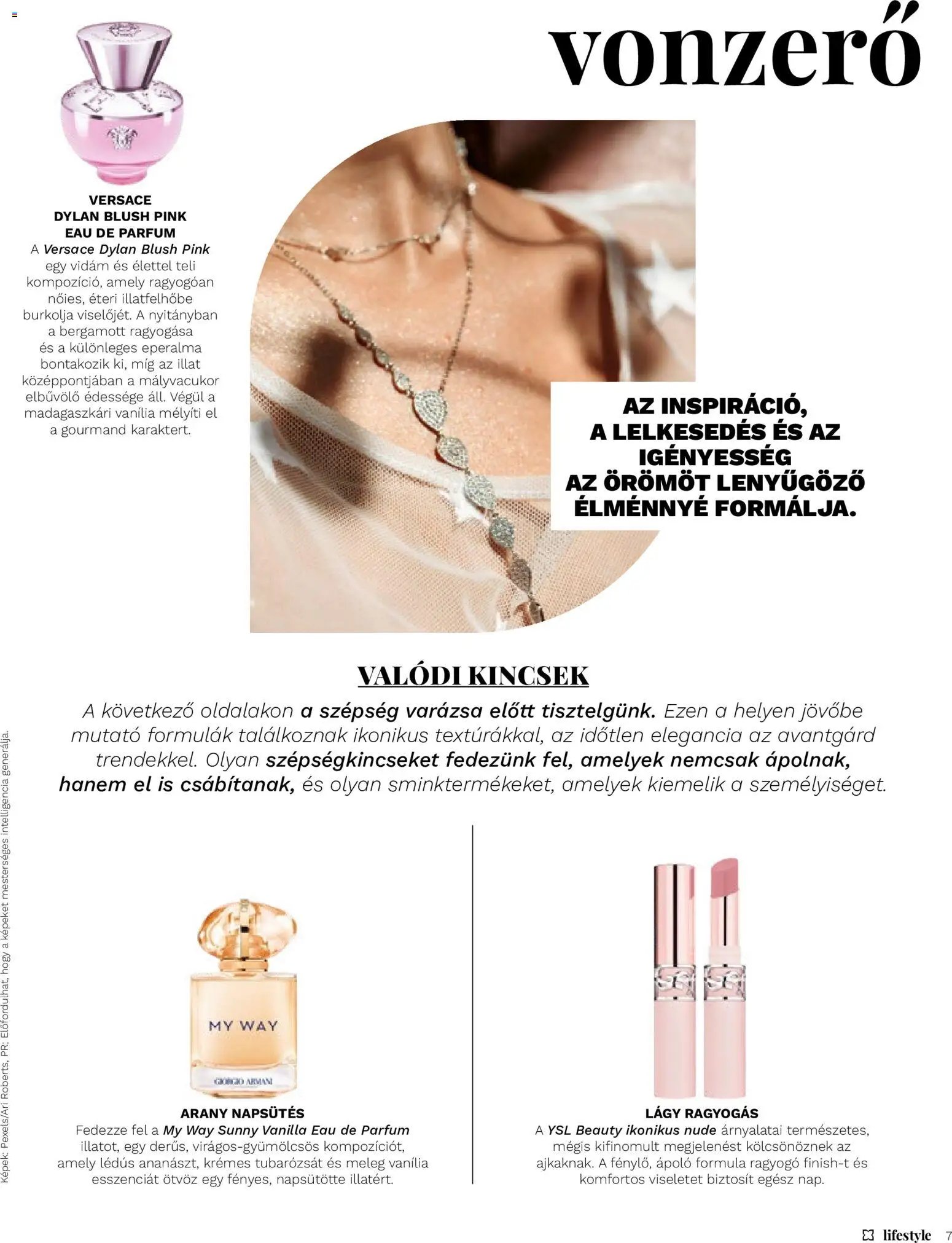 vonzerő

VERSACE
DYLAN BLUSH PINK
EAU DE PARFUM

A Versace Dylan Blush Pink egy vidám és élettel teli kompozíció, amely ragyogóan nőies, éteri illatfelhőbe burkolja viselőjét. A nyitányban a bergamott ragyogása és a különleges eperalma bontakozik ki, míg az illat középpontjában a mályvacukor elbűvölő édessége áll. Végül a madagaszkári vanília mélyíti el a gourmand karaktert.

AZ INSPIRÁCIÓ, A LELKESEDÉS ÉS AZ IGÉNYESSÉG AZ ÖRÖMÖT LENYŰGÖZŐ ÉLMÉNNYÉ FORMÁLJA.

VALÓDI KINCSEK

A következő oldalakon a szépség varázsa előtt tisztelgünk. Ezen a helyen jövőbe mutató formulák találkoznak ikonikus textúrákkal, az időtlen elegancia az avantgárd trendekkel. Olyan szépségkincseket fedezünk fel, amelyek nemcsak ápolnak, hanem el is csábítanak, és olyan sminktermékeket, amelyek kiemelik a személyiséget.

MY WAY
GIORGIO ARMANI

ARANY NAPSÜTÉS

Fedezze fel a My Way Sunny Vanilla Eau de Parfum illatot, egy derűs, virágos-gyümölcsös kompozíciót, amely lédús ananászt, krémes tubarózsát és meleg vanília esszenciát ötvöz egy fényes, napsütötte illatért.

LÁGY RAGYOGÁS

A YSL Beauty ikonikus nude árnyalatai természetes, mégis kifinomult megjelenést kölcsönöznek az ajkaknak. A fénylő, ápoló formula ragyogó finish-t és komfortos viseletet biztosít egész nap.

Képek: Pexels/Ari Roberts, PR; Előfordulhat, hogy a képeket mesterséges intelligencia generálja.

lifestyle 7